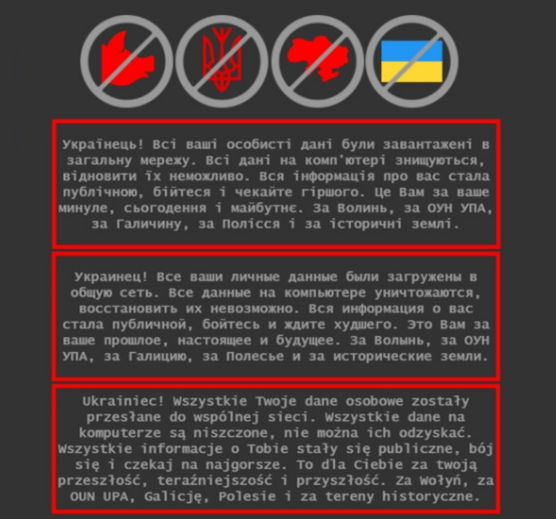 Українець! Всі ваші особисті дані були завантажені в загальну мережу. Всі дані на комп'ютері знищуються, відновити їх неможливо. Вся інформація про вас стала публічною, бійтеся і чекайте гіршого. Це Вам за ваше минуле, сьогодення і майбутнє. За Волинь, за ОУН УПА, за Галичину, за Полісся і за історичні землі.

Украинец! Все ваши личные данные были загружены в общую сеть. Все данные на компьютере уничтожаются, восстановить их невозможно. Вся информация о вас стала публичной, бойтесь и ждите худшего. Это Вам за ваше прошлое, настоящее и будущее. За Волынь, за ОУН УПА, за Галицию, за Полесье и за исторические земли.

Ukrainiec! Wszystkie Twoje dane osobowe zostały przesłane do wspólnej sieci. Wszystkie dane na komputerze są niszczone, nie można ich odzyskać. Wszystkie informacje o Tobie stały się publiczne, bój się i czekaj na najgorsze. To dla Ciebie za twoją przeszłość, teraźniejszość i przyszłość. Za Wołyń, za OUN UPA, Galicję, Polesie i za tereny historyczne.